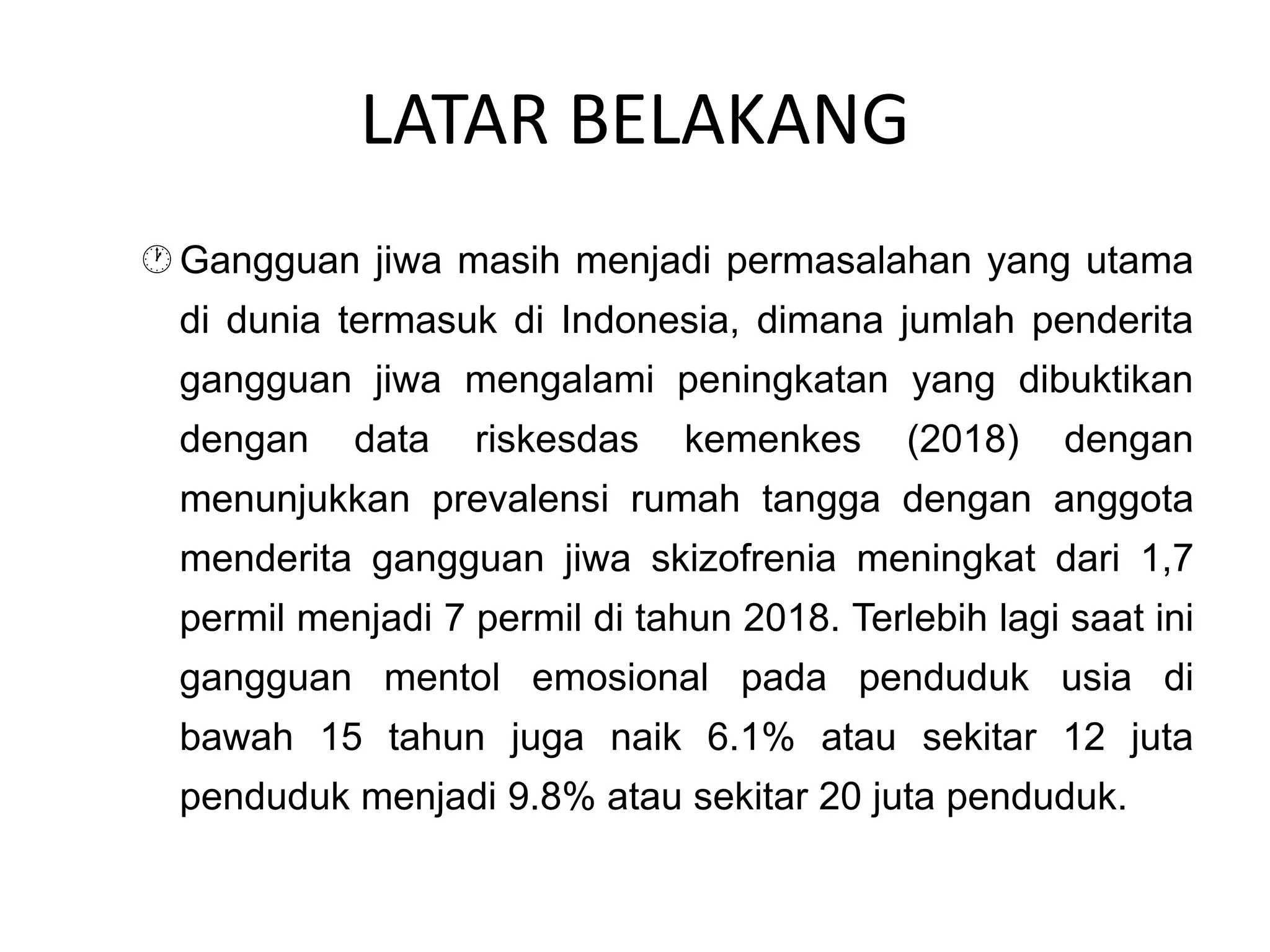 LATAR BELAKANG

Gangguan jiwa masih menjadi permasalahan yang utama di dunia termasuk di Indonesia, dimana jumlah penderita gangguan jiwa mengalami peningkatan yang dibuktikan dengan data riskesdas kemenkes (2018) dengan menunjukkan prevalensi rumah tangga dengan anggota menderita gangguan jiwa skizofrenia meningkat dari 1,7 permil menjadi 7 permil di tahun 2018. Terlebih lagi saat ini gangguan mentol emosional pada penduduk usia di bawah 15 tahun juga naik 6.1% atau sekitar 12 juta penduduk menjadi 9.8% atau sekitar 20 juta penduduk.